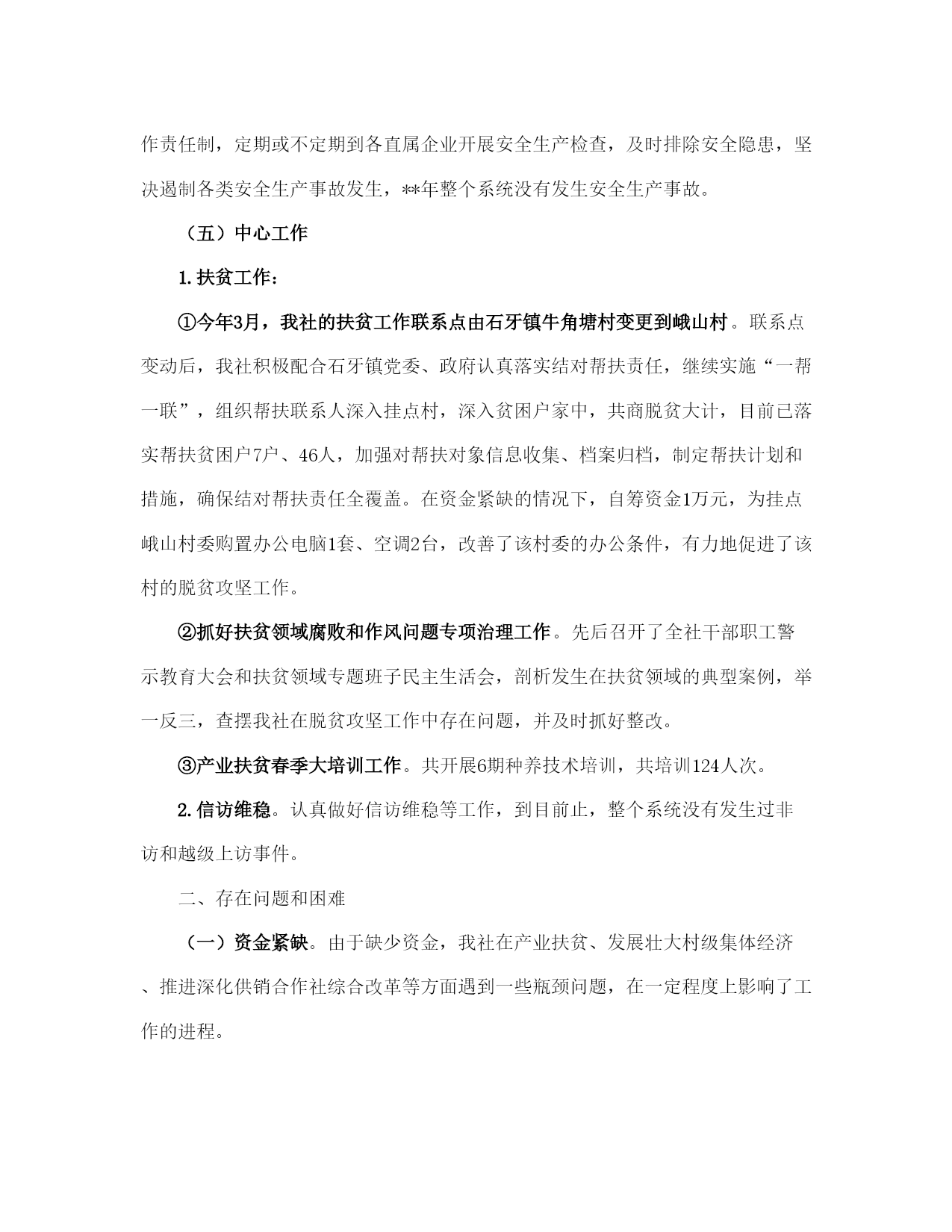 作责任制，定期或不定期到各直属企业开展安全生产检查，及时排除安全隐患，坚决遏制各类安全生产事故发生，**年整个系统没有发生安全生产事故。

（五）中心工作

1.扶贫工作：

①今年3月，我社的扶贫工作联系点由石牙镇牛角塘村变更到峨山村。联系点变动后，我社积极配合石牙镇党委、政府认真落实结对帮扶责任，继续实施“一帮一联”，组织帮扶联系人深入挂点村，深入贫困户家中，共商脱贫大计，目前已落实帮扶贫困户7户、46人，加强对帮扶对象信息收集、档案归档，制定帮扶计划和措施，确保结对帮扶责任全覆盖。在资金紧缺的情况下，自筹资金1万元，为挂点峨山村委购置办公电脑1套、空调2台，改善了该村委的办公条件，有力地促进了该村的脱贫攻坚工作。

②抓好扶贫领域腐败和作风问题专项治理工作。先后召开了全社干部职工警示教育大会和扶贫领域专题班子民主生活会，剖析发生在扶贫领域的典型案例，举一反三，查摆我社在脱贫攻坚工作中存在问题，并及时抓好整改。

③产业扶贫春季大培训工作。共开展6期种养技术培训，共培训124人次。

2.信访维稳。认真做好信访维稳等工作，到目前止，整个系统没有发生过非访和越级上访事件。

二、存在问题和困难

（一）资金紧缺。由于缺少资金，我社在产业扶贫、发展壮大村级集体经济、推进深化供销合作社综合改革等方面遇到一些瓶颈问题，在一定程度上影响了工作的进程。